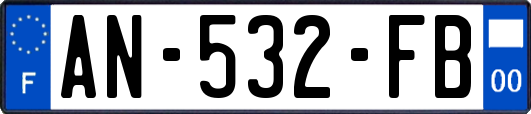 F
AN-532-FB
00